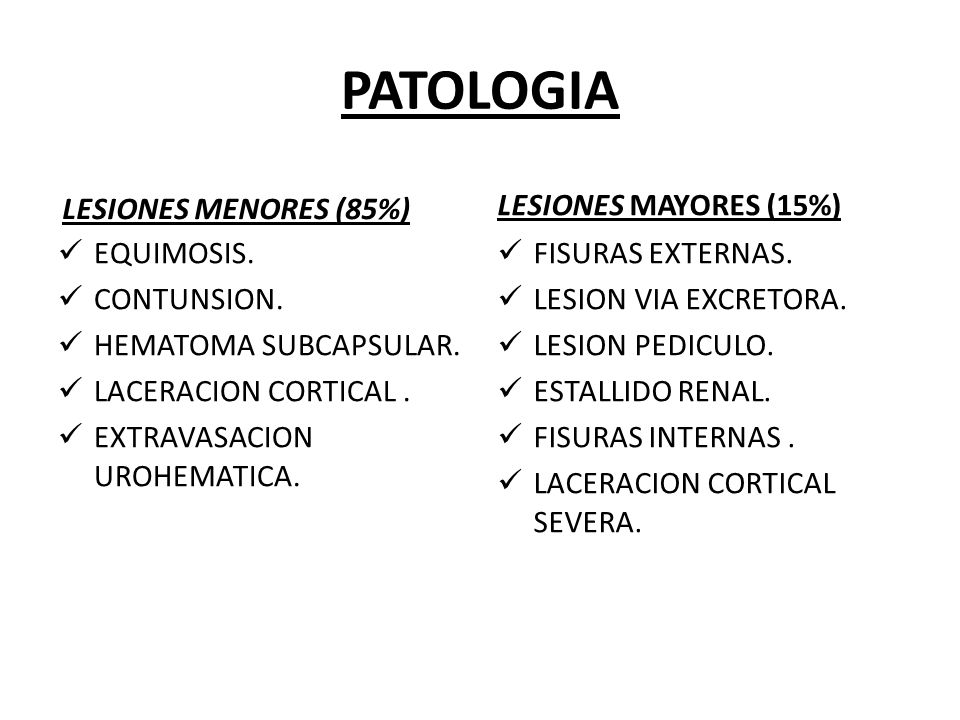 PATOLOGIA

LESIONES MENORES (85%)
✓ EQUIMOSIS.
✓ CONTUNSION.
✓ HEMATOMA SUBCAPSULAR.
✓ LACERACION CORTICAL .
✓ EXTRAVASACION UROHEMATICA.

LESIONES MAYORES (15%)
✓ FISURAS EXTERNAS.
✓ LESION VIA EXCRETORA.
✓ LESION PEDICULO.
✓ ESTALLIDO RENAL.
✓ FISURAS INTERNAS .
✓ LACERACION CORTICAL SEVERA.